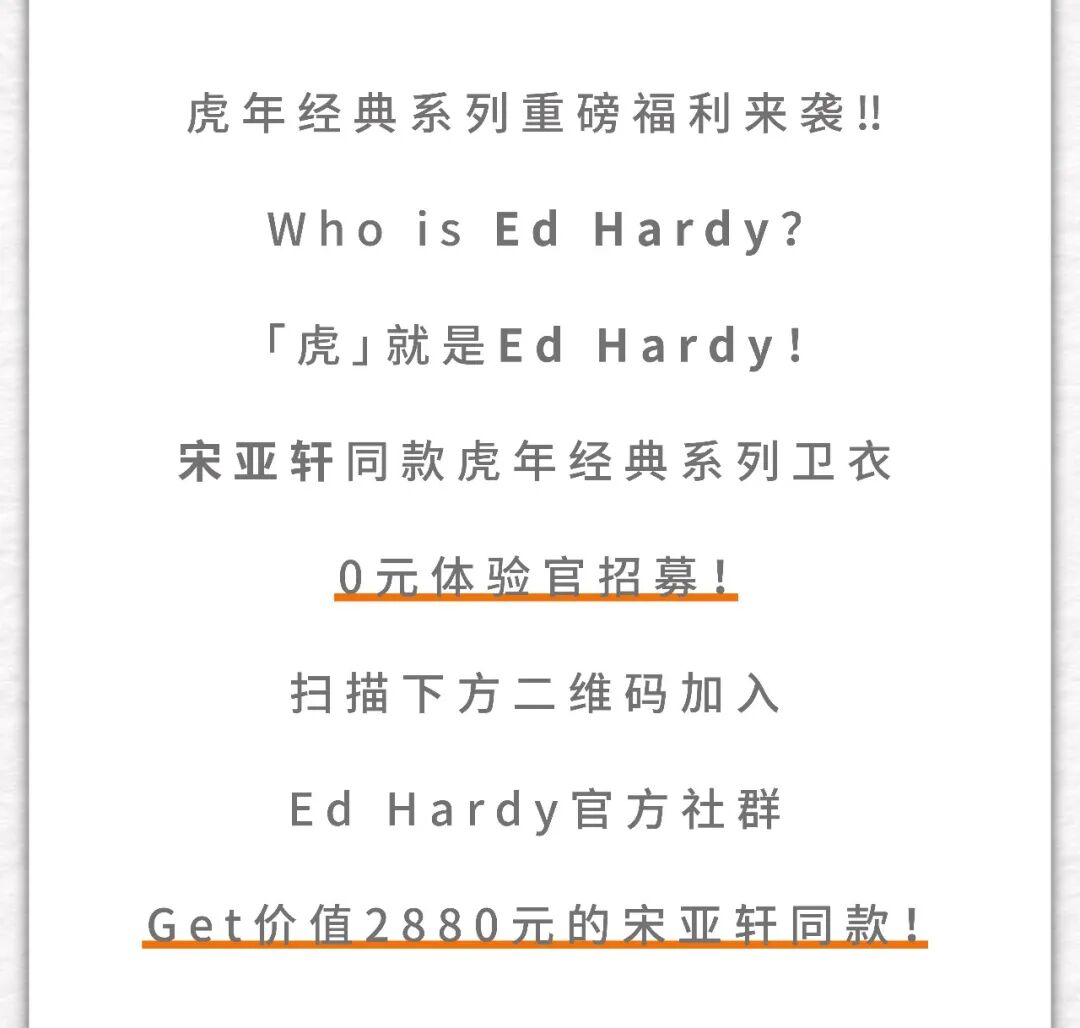 虎年经典系列重磅福利来袭‼

Who is Ed Hardy?

「虎」就是Ed Hardy!

宋亚轩同款虎年经典系列卫衣

0元体验官招募!

扫描下方二维码加入

Ed Hardy官方社群

Get价值2880元的宋亚轩同款!